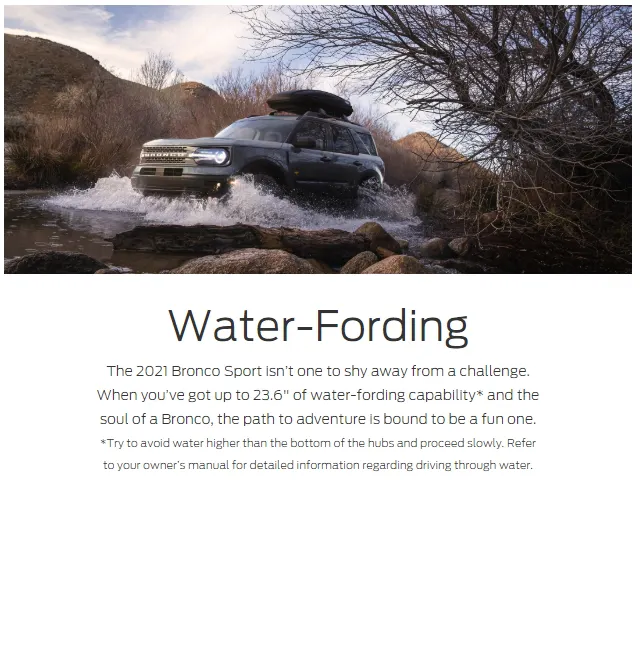 Water-Fording

The 2021 Bronco Sport isn't one to shy away from a challenge. When you've got up to 23.6" of water-fording capability* and the soul of a Bronco, the path to adventure is bound to be a fun one.

*Try to avoid water higher than the bottom of the hubs and proceed slowly. Refer to your owner's manual for detailed information regarding driving through water.